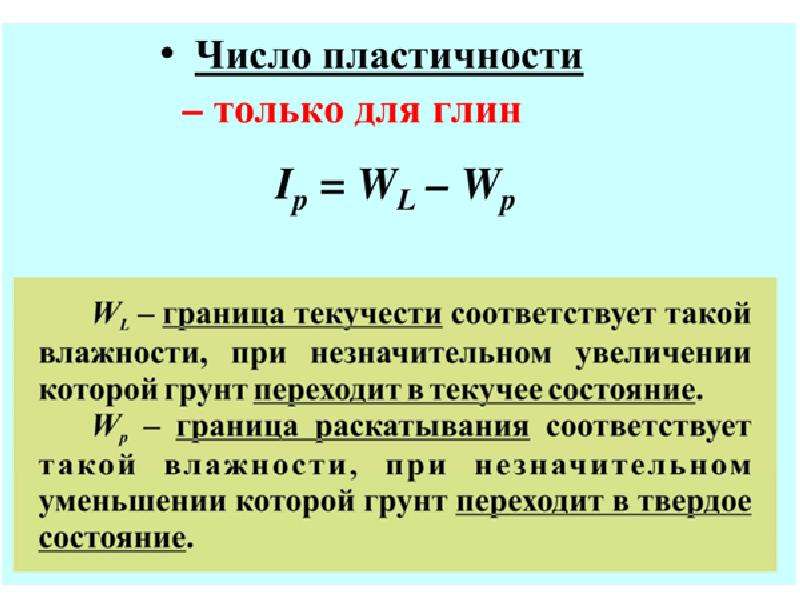 • Число пластичности

– только для глин

$I_p = W_L - W_p$

$W_L$ – граница текучести соответствует такой влажности, при незначительном увеличении которой грунт переходит в текучее состояние.

$W_p$ – граница раскатывания соответствует такой влажности, при незначительном уменьшении которой грунт переходит в твердое состояние.